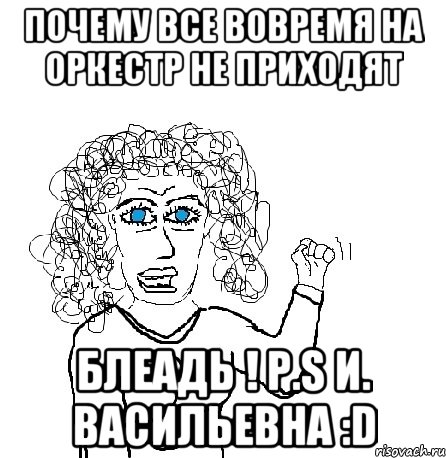 ПОЧЕМУ ВСЕ ВОВРЕМЯ НА ОРКЕСТР НЕ ПРИХОДЯТ

БЛЕАДЬ ! P.S И. ВАСИЛЬЕВНА :D

risovach.ru